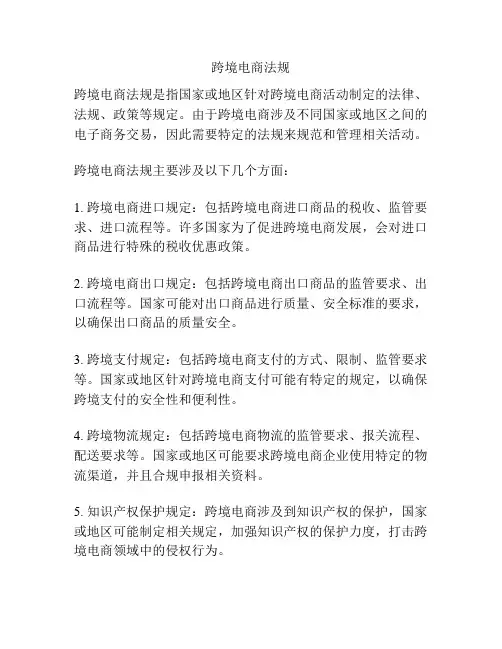 跨境电商法规

跨境电商法规是指国家或地区针对跨境电商活动制定的法律、法规、政策等规定。由于跨境电商涉及不同国家或地区之间的电子商务交易，因此需要特定的法规来规范和管理相关活动。

跨境电商法规主要涉及以下几个方面：

1. 跨境电商进口规定：包括跨境电商进口商品的税收、监管要求、进口流程等。许多国家为了促进跨境电商发展，会对进口商品进行特殊的税收优惠政策。

2. 跨境电商出口规定：包括跨境电商出口商品的监管要求、出口流程等。国家可能对出口商品进行质量、安全标准的要求，以确保出口商品的质量安全。

3. 跨境支付规定：包括跨境电商支付的方式、限制、监管要求等。国家或地区针对跨境电商支付可能有特定的规定，以确保跨境支付的安全性和便利性。

4. 跨境物流规定：包括跨境电商物流的监管要求、报关流程、配送要求等。国家或地区可能要求跨境电商企业使用特定的物流渠道，并且合规申报相关资料。

5. 知识产权保护规定：跨境电商涉及到知识产权的保护，国家或地区可能制定相关规定，加强知识产权的保护力度，打击跨境电商领域中的侵权行为。